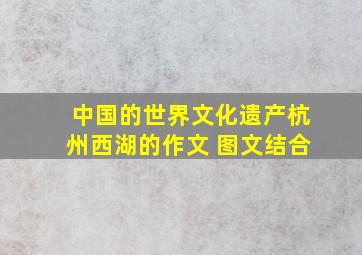 中国的世界文化遗产杭州西湖的作文 图文结合